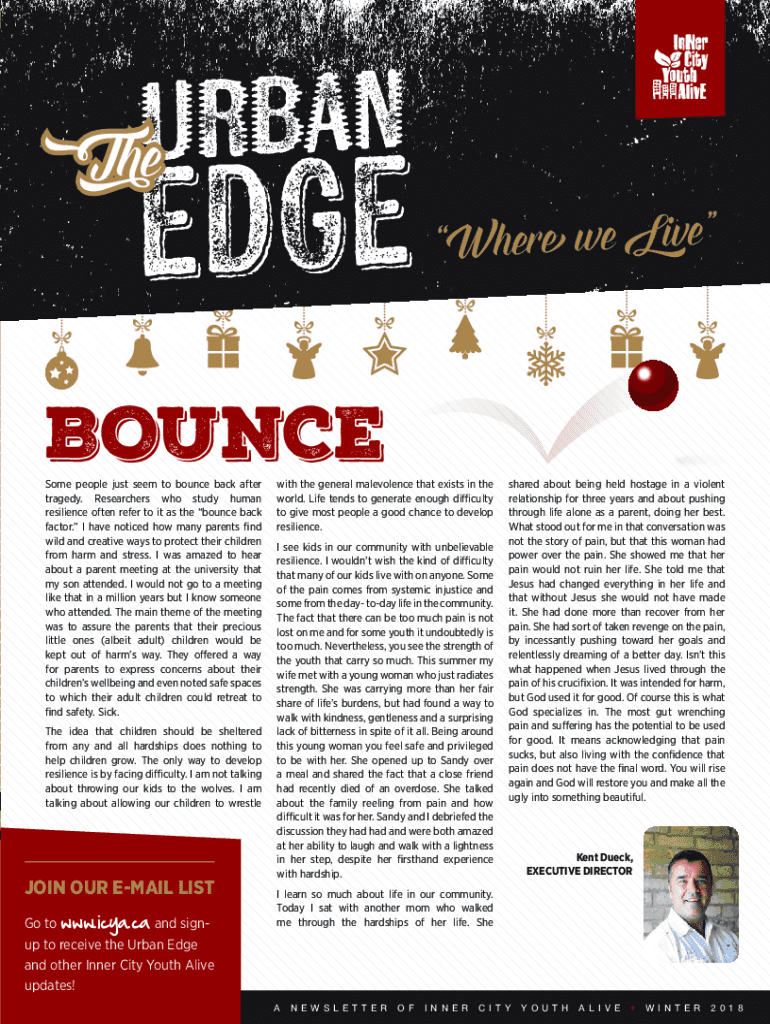 InNer City Youth AlivE

The URBAN EDGE

"Where we Live"

BOUNCE

Some people just seem to bounce back after tragedy. Researchers who study human resilience often refer to it as the "bounce back factor." I have noticed how many parents find wild and creative ways to protect their children from harm and stress. I was amazed to hear about a parent meeting at the university that my son attended. I would not go to a meeting like that in a million years but I know someone who attended. The main theme of the meeting was to assure the parents that their precious little ones (albeit adult) children would be kept out of harm's way. They offered a way for parents to express concerns about their children's wellbeing and even noted safe spaces to which their adult children could retreat to find safety. Sick.

The idea that children should be sheltered from any and all hardships does nothing to help children grow. The only way to develop resilience is by facing difficulty. I am not talking about throwing our kids to the wolves. I am talking about allowing our children to wrestle with the general malevolence that exists in the world. Life tends to generate enough difficulty to give most people a good chance to develop resilience.

I see kids in our community with unbelievable resilience. I wouldn't wish the kind of difficulty that many of our kids live with on anyone. Some of the pain comes from systemic injustice and some from the day-to-day life in the community. The fact that there can be too much pain is not lost on me and for some youth it undoubtedly is too much. Nevertheless, you see the strength of the youth that carry so much. This summer my wife met with a young woman who just radiates strength. She was carrying more than her fair share of life's burdens, but had found a way to walk with kindness, gentleness and a surprising lack of bitterness in spite of it all. Being around this young woman you feel safe and privileged to be with her. She opened up to Sandy over a meal and shared the fact that a close friend had recently died of an overdose. She talked about the family reeling from pain and how difficult it was for her. Sandy and I debriefed the discussion they had had and were both amazed at her ability to laugh and walk with a lightness in her step, despite her firsthand experience with hardship.

I learn so much about life in our community. Today I sat with another mom who walked me through the hardships of her life. She shared about being held hostage in a violent relationship for three years and about pushing through life alone as a parent, doing her best. What stood out for me in that conversation was not the story of pain, but that this woman had power over the pain. She showed me that her pain would not ruin her life. She told me that Jesus had changed everything in her life and that without Jesus she would not have made it. She had done more than recover from her pain. She had sort of taken revenge on the pain, by incessantly pushing toward her goals and relentlessly dreaming of a better day. Isn't this what happened when Jesus lived through the pain of his crucifixion. It was intended for harm, but God used it for good. Of course this is what God specializes in. The most gut wrenching pain and suffering has the potential to be used for good. It means acknowledging that pain sucks, but also living with the confidence that pain does not have the final word. You will rise again and God will restore you and make all the ugly into something beautiful.

Kent Dueck,
EXECUTIVE DIRECTOR

JOIN OUR E-MAIL LIST

Go to www.icya.ca and sign-up to receive the Urban Edge and other Inner City Youth Alive updates!

A NEWSLETTER OF INNER CITY YOUTH ALIVE • WINTER 2018